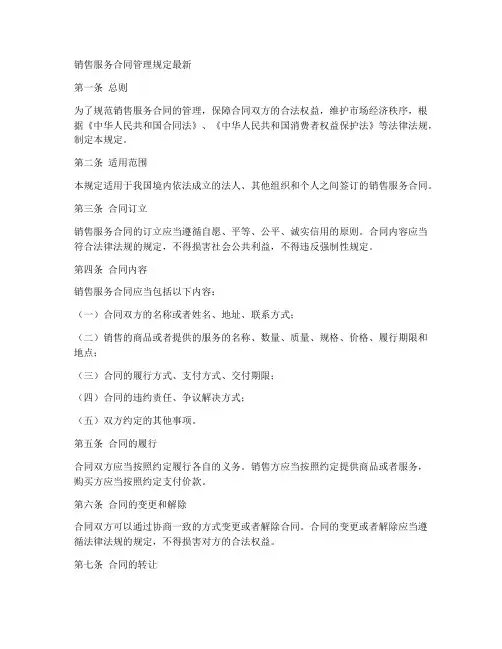 销售服务合同管理规定最新

第一条 总则

为了规范销售服务合同的管理，保障合同双方的合法权益，维护市场经济秩序，根据《中华人民共和国合同法》、《中华人民共和国消费者权益保护法》等法律法规，制定本规定。

第二条 适用范围

本规定适用于我国境内依法成立的法人、其他组织和个人之间签订的销售服务合同。

第三条 合同订立

销售服务合同的订立应当遵循自愿、平等、公平、诚实信用的原则。合同内容应当符合法律法规的规定，不得损害社会公共利益，不得违反强制性规定。

第四条 合同内容

销售服务合同应当包括以下内容：

（一）合同双方的名称或者姓名、地址、联系方式；

（二）销售的商品或者提供的服务的名称、数量、质量、规格、价格、履行期限和地点；

（三）合同的履行方式、支付方式、交付期限；

（四）合同的违约责任、争议解决方式；

（五）双方约定的其他事项。

第五条 合同的履行

合同双方应当按照约定履行各自的义务。销售方应当按照约定提供商品或者服务，购买方应当按照约定支付价款。

第六条 合同的变更和解除

合同双方可以通过协商一致的方式变更或者解除合同。合同的变更或者解除应当遵循法律法规的规定，不得损害对方的合法权益。

第七条 合同的转让